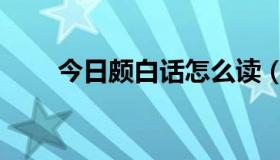 今日颇白话怎么读（